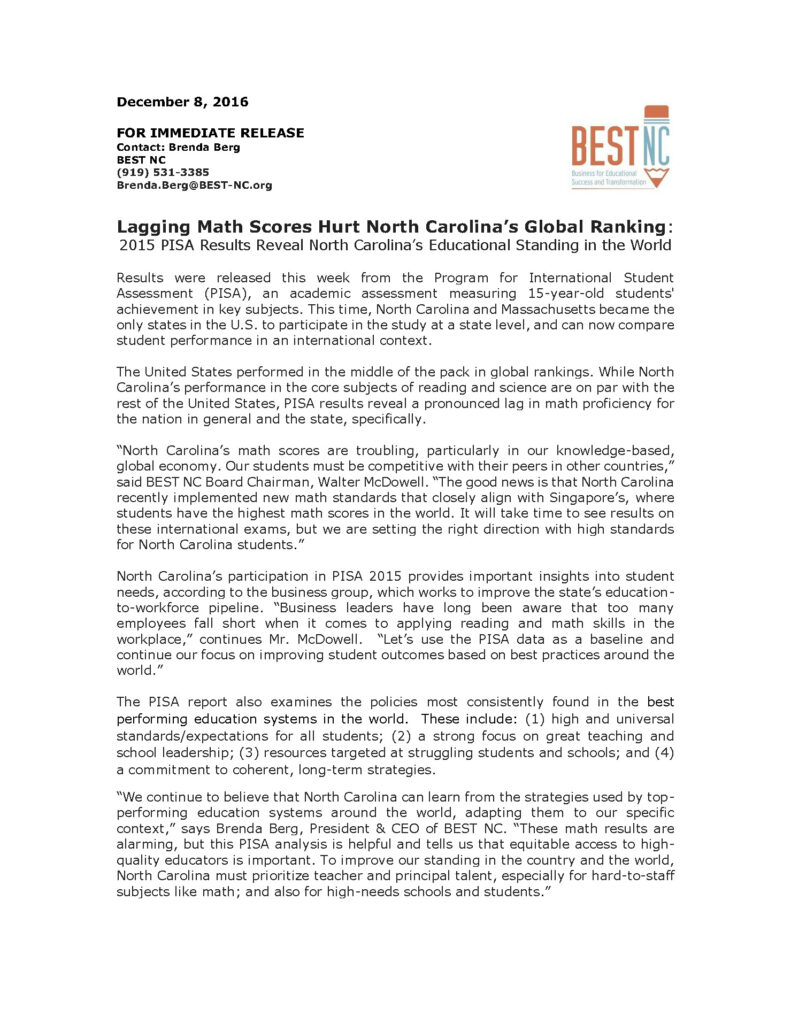 December 8, 2016

FOR IMMEDIATE RELEASE
Contact: Brenda Berg
BEST NC
(919) 531-3385
Brenda.Berg@BEST-NC.org

BEST NC
Business for Educational Success and Transformation

Lagging Math Scores Hurt North Carolina's Global Ranking:
2015 PISA Results Reveal North Carolina's Educational Standing in the World

Results were released this week from the Program for International Student Assessment (PISA), an academic assessment measuring 15-year-old students' achievement in key subjects. This time, North Carolina and Massachusetts became the only states in the U.S. to participate in the study at a state level, and can now compare student performance in an international context.

The United States performed in the middle of the pack in global rankings. While North Carolina's performance in the core subjects of reading and science are on par with the rest of the United States, PISA results reveal a pronounced lag in math proficiency for the nation in general and the state, specifically.

"North Carolina's math scores are troubling, particularly in our knowledge-based, global economy. Our students must be competitive with their peers in other countries," said BEST NC Board Chairman, Walter McDowell. "The good news is that North Carolina recently implemented new math standards that closely align with Singapore's, where students have the highest math scores in the world. It will take time to see results on these international exams, but we are setting the right direction with high standards for North Carolina students."

North Carolina's participation in PISA 2015 provides important insights into student needs, according to the business group, which works to improve the state's education-to-workforce pipeline. "Business leaders have long been aware that too many employees fall short when it comes to applying reading and math skills in the workplace," continues Mr. McDowell. "Let's use the PISA data as a baseline and continue our focus on improving student outcomes based on best practices around the world."

The PISA report also examines the policies most consistently found in the best performing education systems in the world. These include: (1) high and universal standards/expectations for all students; (2) a strong focus on great teaching and school leadership; (3) resources targeted at struggling students and schools; and (4) a commitment to coherent, long-term strategies.

"We continue to believe that North Carolina can learn from the strategies used by top-performing education systems around the world, adapting them to our specific context," says Brenda Berg, President & CEO of BEST NC. "These math results are alarming, but this PISA analysis is helpful and tells us that equitable access to high-quality educators is important. To improve our standing in the country and the world, North Carolina must prioritize teacher and principal talent, especially for hard-to-staff subjects like math; and also for high-needs schools and students."